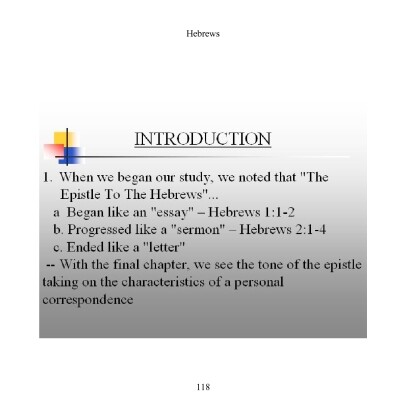 Hebrews

INTRODUCTION

1. When we began our study, we noted that "The Epistle To The Hebrews"...
a Began like an "essay" – Hebrews 1:1-2
b. Progressed like a "sermon" – Hebrews 2:1-4
c. Ended like a "letter"
-- With the final chapter, we see the tone of the epistle taking on the characteristics of a personal correspondence

118